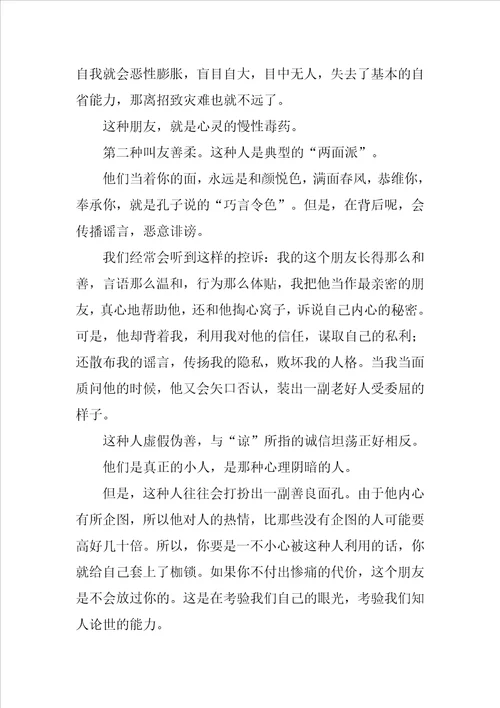 自我就会恶性膨胀，盲目自大，目中无人，失去了基本的自省能力，那离招致灾难也就不远了。

这种朋友，就是心灵的慢性毒药。

第二种叫友善柔。这种人是典型的“两面派”。

他们当着你的面，永远是和颜悦色，满面春风，恭维你，奉承你，就是孔子说的“巧言令色”。但是，在背后呢，会传播谣言，恶意诽谤。

我们经常会听到这样的控诉：我的这个朋友长得那么和善，言语那么温和，行为那么体贴，我把他当作最亲密的朋友，真心地帮助他，还和他掏心窝子，诉说自己内心的秘密。可是，他却背着我，利用我对他的信任，谋取自己的私利；还散布我的谣言，传扬我的隐私，败坏我的人格。当我当面质问他的时候，他又会矢口否认，装出一副老好人受委屈的样子。

这种人虚假伪善，与“谅”所指的诚信坦荡正好相反。

他们是真正的小人，是那种心理阴暗的人。

但是，这种人往往会打扮出一副善良面孔。由于他内心有所企图，所以他对人的热情，比那些没有企图的人可能要高好几十倍。所以，你要是一不小心被这种人利用的话，你就给自己套上了枷锁。如果你不付出惨痛的代价，这个朋友是不会放过你的。这是在考验我们自己的眼光，考验我们知人论世的能力。